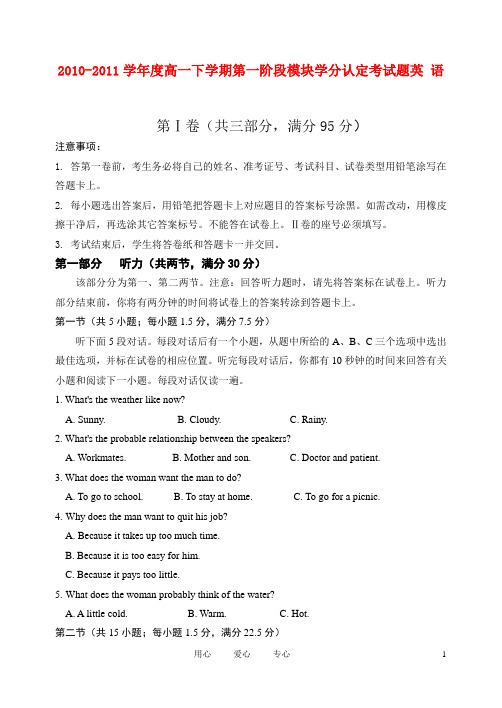 2010-2011 学年度高一下学期第一阶段模块学分认定考试题英 语

第 I 卷（共三部分，满分 95 分）

注意事项：

1. 答第一卷前，考生务必将自己的姓名、准考证号、考试科目、试卷类型用铅笔涂写在答题卡上。

2. 每小题选出答案后，用铅笔把答题卡上对应题目的答案标号涂黑。如需改动，用橡皮擦干净后，再选涂其它答案标号。不能答在试卷上。II 卷的座号必须填写。

3. 考试结束后，学生将答卷纸和答题卡一并交回。

第一部分　听力（共两节，满分 30 分）

该部分分为第一、第二两节。注意：回答听力题时，请先将答案标在试卷上。听力部分结束前，你将有两分钟的时间将试卷上的答案转涂到答题卡上。

第一节（共 5 小题；每小题 1.5 分，满分 7.5 分）

听下面 5 段对话。每段对话后有一个小题，从题中所给的 A、B、C 三个选项中选出最佳选项，并标在试卷的相应位置。听完每段对话后，你都有 10 秒钟的时间来回答有关小题和阅读下一小题。每段对话仅读一遍。

1. What's the weather like now?

A. Sunny.　B. Cloudy.　C. Rainy.

2. What's the probable relationship between the speakers?

A. Workmates.　B. Mother and son.　C. Doctor and patient.

3. What does the woman want the man to do?

A. To go to school.　B. To stay at home.　C. To go for a picnic.

4. Why does the man want to quit his job?

A. Because it takes up too much time.

B. Because it is too easy for him.

C. Because it pays too little.

5. What does the woman probably think of the water?

A. A little cold.　B. Warm.　C. Hot.

第二节（共 15 小题；每小题 1.5 分，满分 22.5 分）

用心　爱心　专心　1